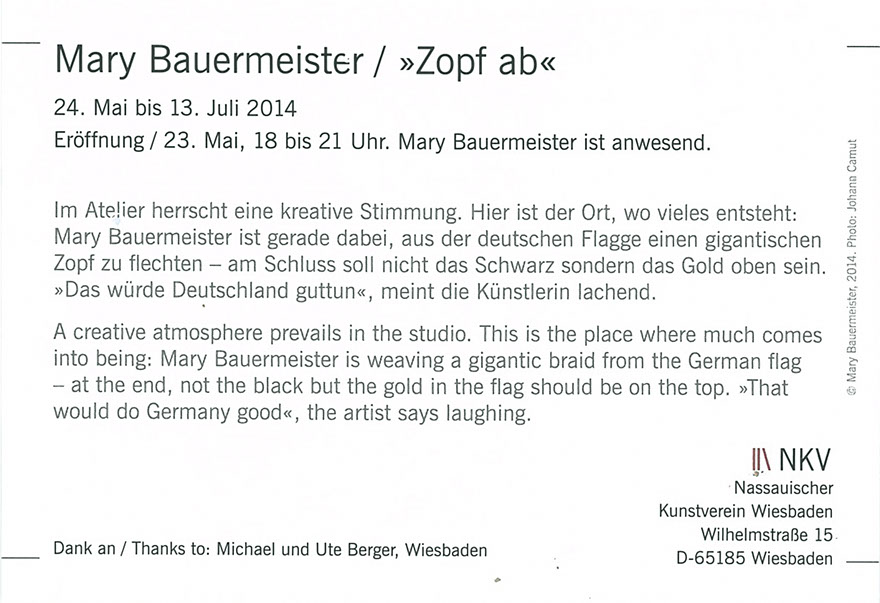 Mary Bauermeister / »Zopf ab«

24. Mai bis 13. Juli 2014

Eröffnung / 23. Mai, 18 bis 21 Uhr. Mary Bauermeister ist anwesend.

Im Atelier herrscht eine kreative Stimmung. Hier ist der Ort, wo vieles entsteht: Mary Bauermeister ist gerade dabei, aus der deutschen Flagge einen gigantischen Zopf zu flechten – am Schluss soll nicht das Schwarz sondern das Gold oben sein. »Das würde Deutschland guttun«, meint die Künstlerin lachend.

A creative atmosphere prevails in the studio. This is the place where much comes into being: Mary Bauermeister is weaving a gigantic braid from the German flag – at the end, not the black but the gold in the flag should be on the top. »That would do Germany good«, the artist says laughing.

© Mary Bauermeister, 2014. Photo: Johann Camut

NKV
Nassauischer
Kunstverein Wiesbaden
Wilhelmstraße 15
D-65185 Wiesbaden

Dank an / Thanks to: Michael und Ute Berger, Wiesbaden